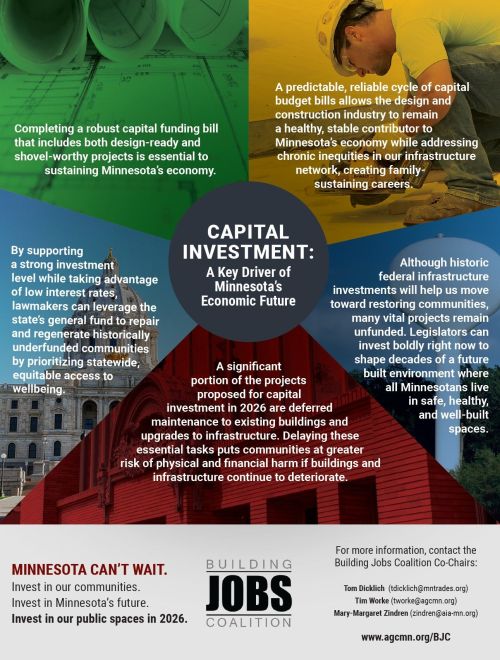 Completing a robust capital funding bill that includes both design-ready and shovel-worthy projects is essential to sustaining Minnesota's economy.

A predictable, reliable cycle of capital budget bills allows the design and construction industry to remain a healthy, stable contributor to Minnesota's economy while addressing chronic inequities in our infrastructure network, creating family-sustaining careers.

CAPITAL INVESTMENT:
A Key Driver of Minnesota's Economic Future

By supporting a strong investment level while taking advantage of low interest rates, lawmakers can leverage the state's general fund to repair and regenerate historically underfunded communities by prioritizing statewide, equitable access to wellbeing.

Although historic federal infrastructure investments will help us move toward restoring communities, many vital projects remain unfunded. Legislators can invest boldly right now to shape decades of a future built environment where all Minnesotans live in safe, healthy, and well-built spaces.

A significant portion of the projects proposed for capital investment in 2026 are deferred maintenance to existing buildings and upgrades to infrastructure. Delaying these essential tasks puts communities at greater risk of physical and financial harm if buildings and infrastructure continue to deteriorate.

MINNESOTA CAN'T WAIT.
Invest in our communities.
Invest in Minnesota's future.
Invest in our public spaces in 2026.

BUILDING
JOBS
COALITION

For more information, contact the Building Jobs Coalition Co-Chairs:

Tom Dicklich (tdicklich@mntrades.org)
Tim Worke (tworke@agcmn.org)
Mary-Margaret Zindren (zindren@aia-mn.org)

www.agcmn.org/BJC